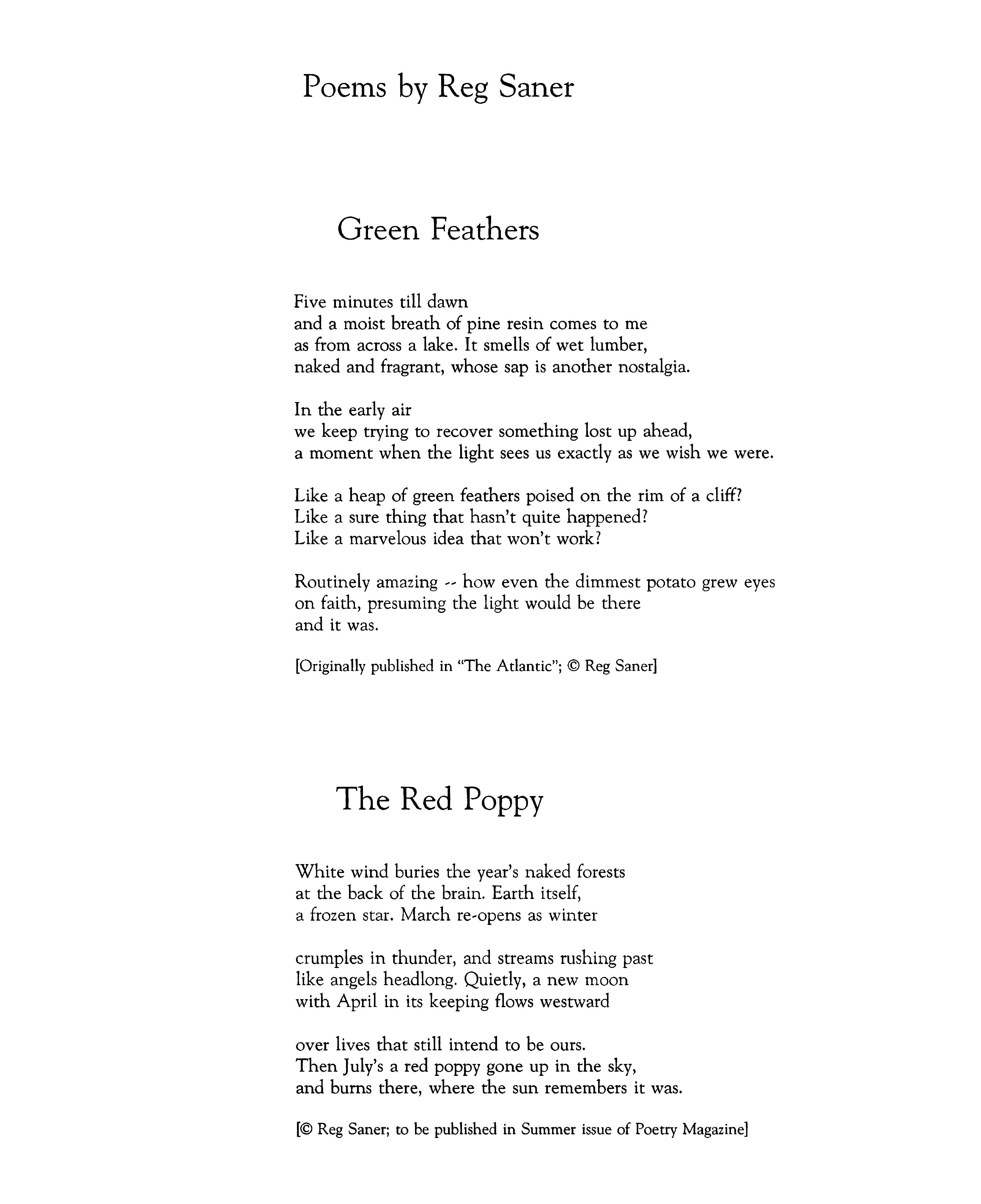 Poems by Reg Saner

Green Feathers

Five minutes till dawn
and a moist breath of pine resin comes to me
as from across a lake. It smells of wet lumber,
naked and fragrant, whose sap is another nostalgia.

In the early air
we keep trying to recover something lost up ahead,
a moment when the light sees us exactly as we wish we were.

Like a heap of green feathers poised on the rim of a cliff?
Like a sure thing that hasn't quite happened?
Like a marvelous idea that won't work?

Routinely amazing -- how even the dimmest potato grew eyes
on faith, presuming the light would be there
and it was.

[Originally published in "The Atlantic"; © Reg Saner]

The Red Poppy

White wind buries the year's naked forests
at the back of the brain. Earth itself,
a frozen star. March re-opens as winter

crumples in thunder, and streams rushing past
like angels headlong. Quietly, a new moon
with April in its keeping flows westward

over lives that still intend to be ours.
Then July's a red poppy gone up in the sky,
and burns there, where the sun remembers it was.

[© Reg Saner; to be published in Summer issue of Poetry Magazine]